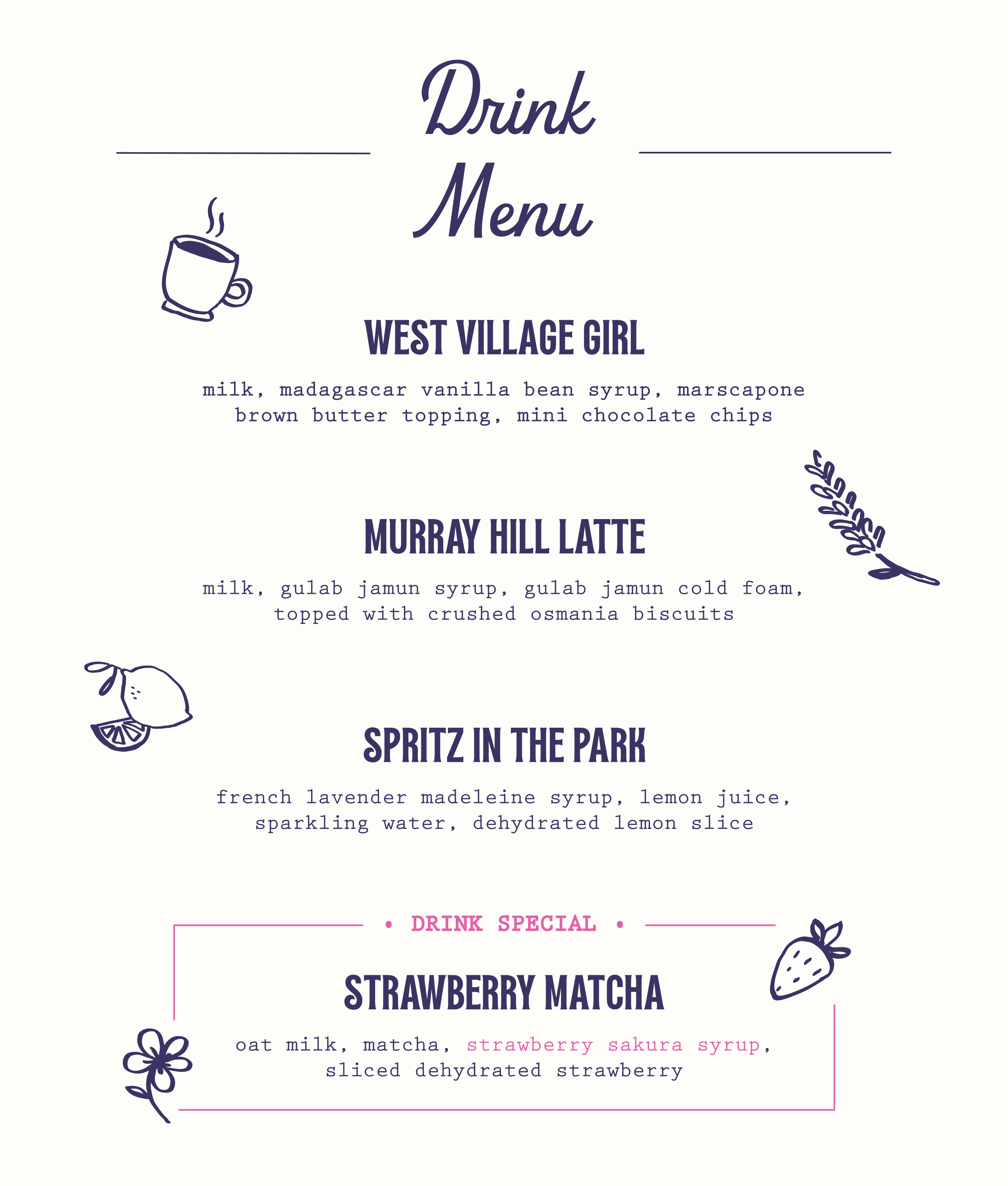 Drink Menu

WEST VILLAGE GIRL

milk, madagascar vanilla bean syrup, marscapone brown butter topping, mini chocolate chips

MURRAY HILL LATTE

milk, gulab jamun syrup, gulab jamun cold foam, topped with crushed osmania biscuits

SPRITZ IN THE PARK

french lavender madeleine syrup, lemon juice, sparkling water, dehydrated lemon slice

• DRINK SPECIAL •

STRAWBERRY MATCHA

oat milk, matcha, strawberry sakura syrup, sliced dehydrated strawberry